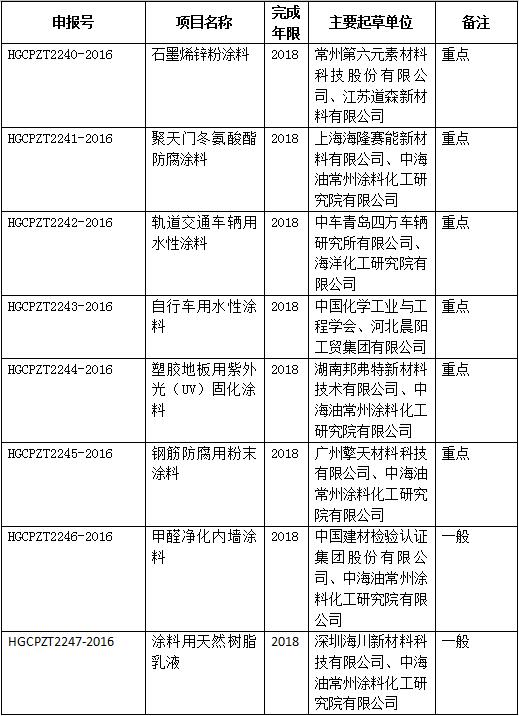 | 申报号 | 项目名称 | 完成年限 | 主要起草单位 | 备注 |
|---|---|---|---|---|
| HGCPZT2240-2016 | 石墨烯锌粉涂料 | 2018 | 常州第六元素材料科技股份有限公司、江苏道森新材料有限公司 | 重点 |
| HGCPZT2241-2016 | 聚天门冬氨酸酯防腐涂料 | 2018 | 上海海隆赛能新材料有限公司、中海油常州涂料化工研究院有限公司 | 重点 |
| HGCPZT2242-2016 | 轨道交通车辆用水性涂料 | 2018 | 中车青岛四方车辆研究所有限公司、海洋化工研究院有限公司 | 重点 |
| HGCPZT2243-2016 | 自行车用水性涂料 | 2018 | 中国化学工业与工程学会、河北晨阳工贸集团有限公司 | 重点 |
| HGCPZT2244-2016 | 塑胶地板用紫外光（UV）固化涂料 | 2018 | 湖南邦弗特新材料技术有限公司、中海油常州涂料化工研究院有限公司 | 重点 |
| HGCPZT2245-2016 | 钢筋防腐用粉末涂料 | 2018 | 广州擎天材料科技有限公司、中海油常州涂料化工研究院有限公司 | 重点 |
| HGCPZT2246-2016 | 甲醛净化内墙涂料 | 2018 | 中国建材检验认证集团股份有限公司、中海油常州涂料化工研究院有限公司 | 一般 |
| HGCPZT2247-2016 | 涂料用天然树脂乳液 | 2018 | 深圳海川新材料科技有限公司、中海油常州涂料化工研究院有限公司 | 一般 |